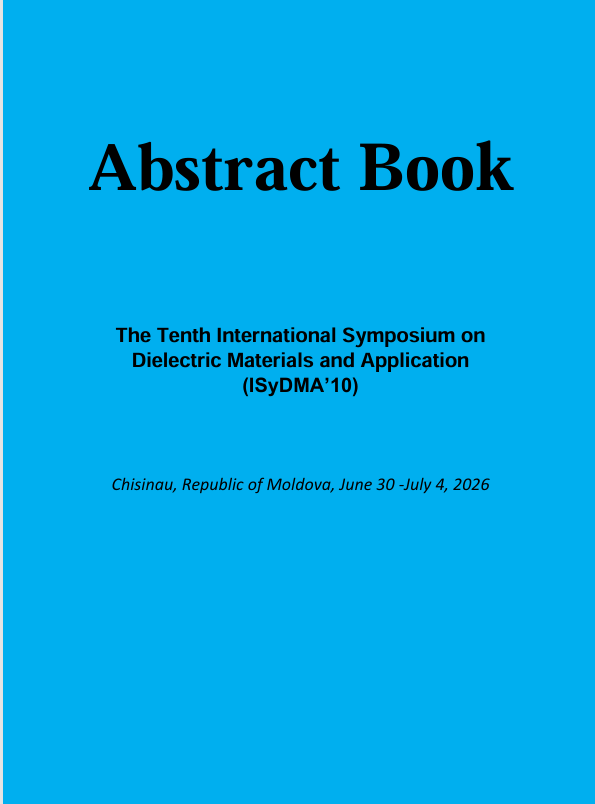 Abstract Book

The Tenth International Symposium on Dielectric Materials and Application (ISyDMA'10)

Chisinau, Republic of Moldova, June 30 -July 4, 2026